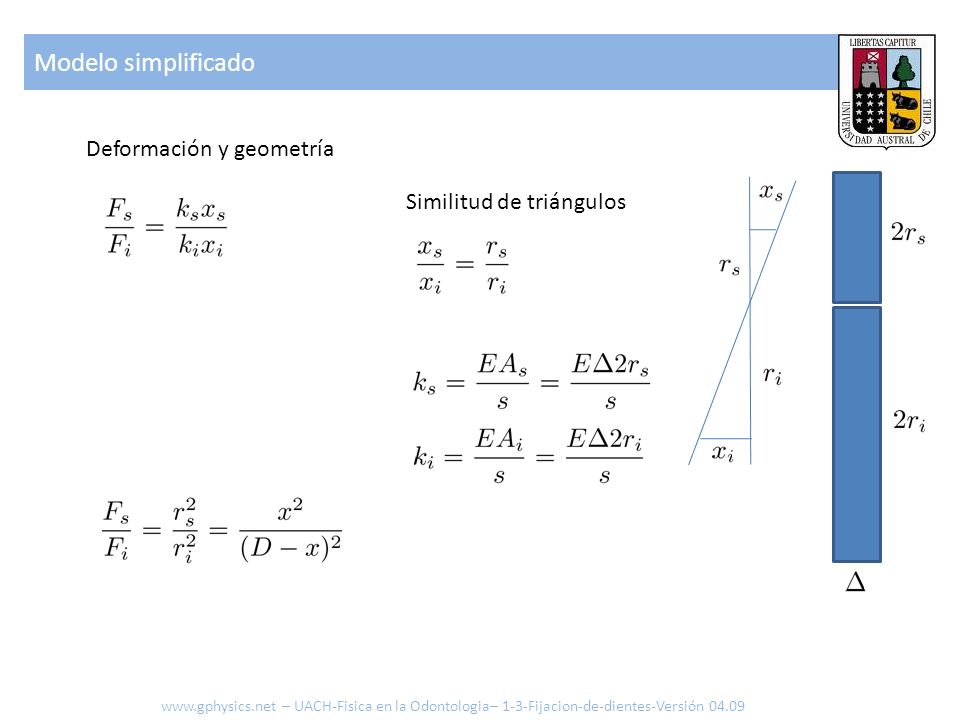 Modelo simplificado

LIBERTAS CAPITUR
UNIVERSIDAD AUSTRAL DE CHILE

Deformación y geometría

$\frac{F_s}{F_i} = \frac{k_s x_s}{k_i x_i}$

Similitud de triángulos

$\frac{x_s}{x_i} = \frac{r_s}{r_i}$

$k_s = \frac{EA_s}{s} = \frac{E\Delta 2r_s}{s}$

$k_i = \frac{EA_i}{s} = \frac{E\Delta 2r_i}{s}$

$\frac{F_s}{F_i} = \frac{r_s^2}{r_i^2} = \frac{x^2}{(D-x)^2}$

$x_s$

$r_s$

$r_i$

$x_i$

$2r_s$

$2r_i$

$\Delta$

www.gphysics.net – UACH-Fisica en la Odontologia– 1-3-Fijacion-de-dientes-Versión 04.09